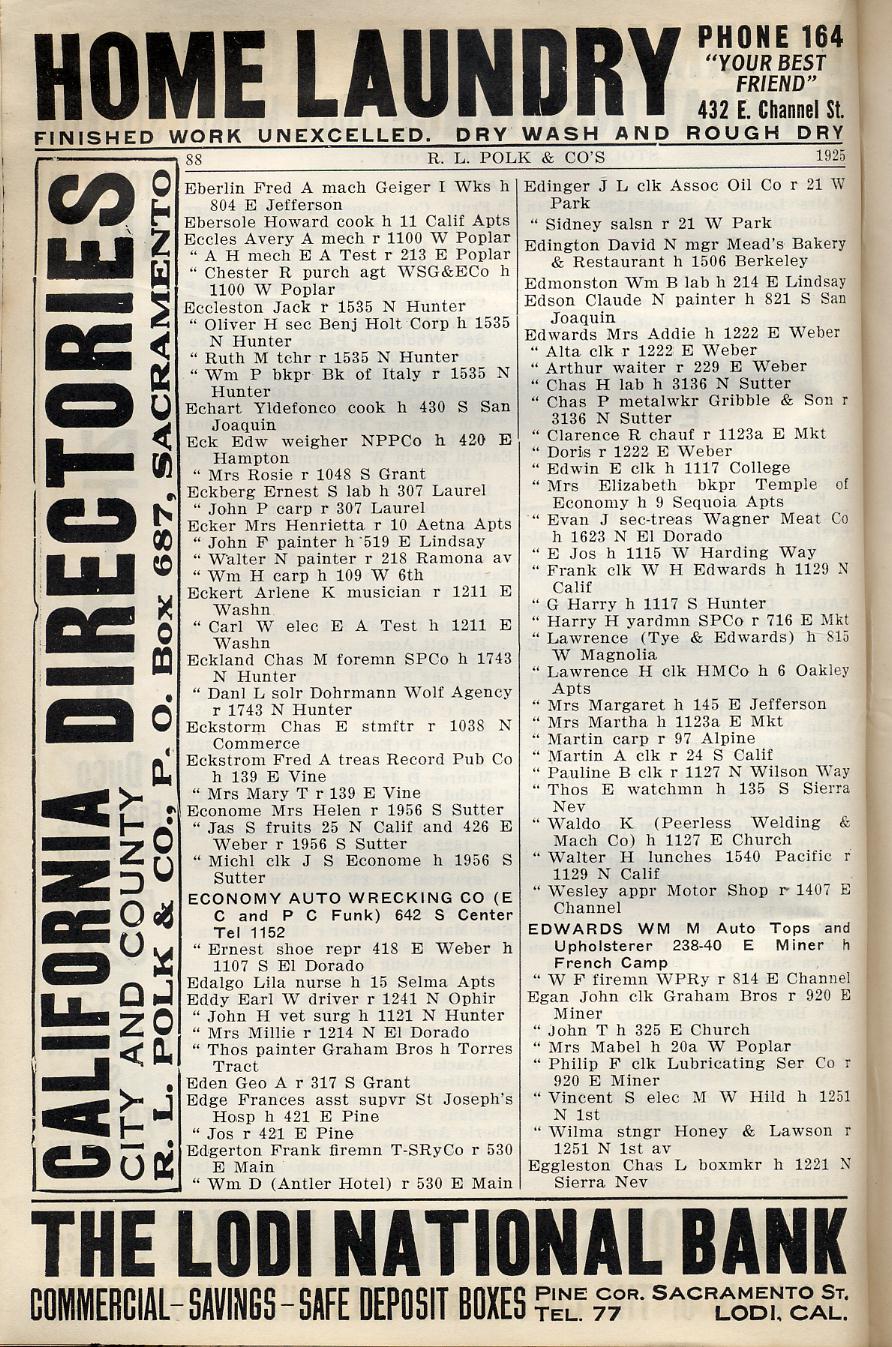 HOME LAUNDRY PHONE 164 "YOUR BEST FRIEND" 432 E. Channel St.
FINISHED WORK UNEXCELLED. DRY WASH AND ROUGH DRY

88 R. L. POLK & CO'S 1925

CALIFORNIA DIRECTORIES
CITY AND COUNTY
R. L. POLK & CO., P. O. Box 687, SACRAMENTO

Eberlin Fred A mach Geiger I Wks h 804 E Jefferson
Ebersole Howard cook h 11 Calif Apts
Eccles Avery A mech r 1100 W Poplar
" A H mech E A Test r 213 E Poplar
" Chester R purch agt WSG&ECo h 1100 W Poplar
Eccleston Jack r 1535 N Hunter
" Oliver H sec Benj Holt Corp h 1535 N Hunter
" Ruth M tchr r 1535 N Hunter
" Wm P bkpr Bk of Italy r 1535 N Hunter
Echart Yldefonco cook h 430 S San Joaquin
Eck Edw weigher NPPCo h 420 E Hampton
" Mrs Rosie r 1048 S Grant
Eckberg Ernest S lab h 307 Laurel
" John P carp r 307 Laurel
Ecker Mrs Henrietta r 10 Aetna Apts
" John F painter h 519 E Lindsay
" Walter N painter r 218 Ramona av
" Wm H carp h 109 W 6th
Eckert Arlene K musician r 1211 E Washn
" Carl W elec E A Test h 1211 E Washn
Eckland Chas M foremn SPCo h 1743 N Hunter
" Danl L solr Dohrmann Wolf Agency r 1743 N Hunter
Eckstorm Chas E stmftr r 1038 N Commerce
Eckstrom Fred A treas Record Pub Co h 139 E Vine
" Mrs Mary T r 139 E Vine
Econome Mrs Helen r 1956 S Sutter
" Jas S fruits 25 N Calif and 426 E Weber r 1956 S Sutter
" Michl clk J S Econome h 1956 S Sutter
ECONOMY AUTO WRECKING CO (E C and P C Funk) 642 S Center Tel 1152
" Ernest shoe repr 418 E Weber h 1107 S El Dorado
Edalgo Lila nurse h 15 Selma Apts
Eddy Earl W driver r 1241 N Ophir
" John H vet surg h 1121 N Hunter
" Mrs Millie r 1214 N El Dorado
" Thos painter Graham Bros h Torres Tract
Eden Geo A r 317 S Grant
Edge Frances asst supvr St Joseph's Hosp h 421 E Pine
" Jos r 421 E Pine
Edgerton Frank firemn T-SRyCo r 530 E Main
" Wm D (Antler Hotel) r 530 E Main

Edinger J L clk Assoc Oil Co r 21 W Park
" Sidney salsn r 21 W Park
Edington David N mgr Mead's Bakery & Restaurant h 1506 Berkeley
Edmonston Wm B lab h 214 E Lindsay
Edson Claude N painter h 821 S San Joaquin
Edwards Mrs Addie h 1222 E Weber
" Alta clk r 1222 E Weber
" Arthur waiter r 229 E Weber
" Chas H lab h 3136 N Sutter
" Chas P metalwkr Gribble & Son r 3136 N Sutter
" Clarence R chauf r 1123a E Mkt
" Doris r 1222 E Weber
" Edwin E clk h 1117 College
" Mrs Elizabeth bkpr Temple of Economy h 9 Sequoia Apts
" Evan J sec-treas Wagner Meat Co h 1623 N El Dorado
" E Jos h 1115 W Harding Way
" Frank clk W H Edwards h 1129 N Calif
" G Harry h 1117 S Hunter
" Harry H yardmn SPCo r 716 E Mkt
" Lawrence (Tye & Edwards) h 815 W Magnolia
" Lawrence H clk HMCo h 6 Oakley Apts
" Mrs Margaret h 145 E Jefferson
" Mrs Martha h 1123a E Mkt
" Martin carp r 97 Alpine
" Martin A clk r 24 S Calif
" Pauline B clk r 1127 N Wilson Way
" Thos E watchmn h 135 S Sierra Nev
" Waldo K (Peerless Welding & Mach Co) h 1127 E Church
" Walter H lunches 1540 Pacific r 1129 N Calif
" Wesley appr Motor Shop r 1407 E Channel
EDWARDS WM M Auto Tops and Upholsterer 238-40 E Miner h French Camp
" W F firemn WPRy r 814 E Channel
Egan John clk Graham Bros r 920 E Miner
" John T h 325 E Church
" Mrs Mabel h 20a W Poplar
" Philip F clk Lubricating Ser Co r 920 E Miner
" Vincent S elec M W Hild h 1251 N 1st
" Wilma stngr Honey & Lawson r 1251 N 1st av
Eggleston Chas L boxmkr h 1221 N Sierra Nev

THE LODI NATIONAL BANK
COMMERCIAL-SAVINGS-SAFE DEPOSIT BOXES PINE COR. SACRAMENTO ST. TEL. 77 LODI, CAL.